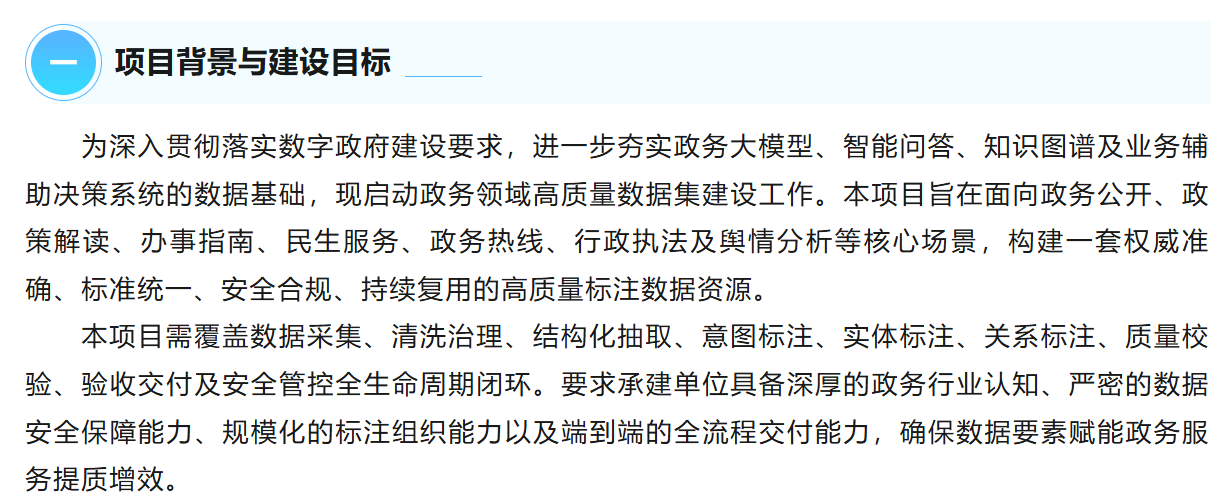 一 项目背景与建设目标

为深入贯彻落实数字政府建设要求，进一步夯实政务大模型、智能问答、知识图谱及业务辅助决策系统的数据基础，现启动政务领域高质量数据集建设工作。本项目旨在面向政务公开、政策解读、办事指南、民生服务、政务热线、行政执法及舆情分析等核心场景，构建一套权威准确、标准统一、安全合规、持续复用的高质量标注数据资源。

本项目需覆盖数据采集、清洗治理、结构化抽取、意图标注、实体标注、关系标注、质量校验、验收交付及安全管控全生命周期闭环。要求承建单位具备深厚的政务行业认知、严密的数据安全保障能力、规模化的标注组织能力以及端到端的全流程交付能力，确保数据要素赋能政务服务提质增效。